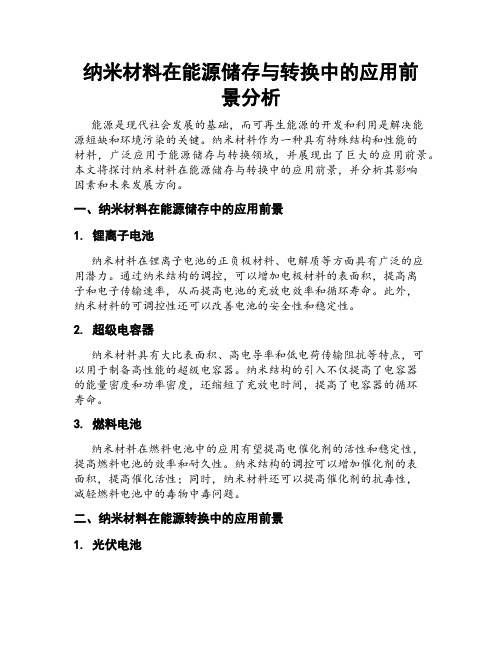 纳米材料在能源储存与转换中的应用前景分析

能源是现代社会发展的基础，而可再生能源的开发和利用是解决能源短缺和环境污染的关键。纳米材料作为一种具有特殊结构和性能的材料，广泛应用于能源储存与转换领域，并展现出了巨大的应用前景。本文将探讨纳米材料在能源储存与转换中的应用前景，并分析其影响因素和未来发展方向。

一、纳米材料在能源储存中的应用前景

1. 锂离子电池

纳米材料在锂离子电池的正负极材料、电解质等方面具有广泛的应用潜力。通过纳米结构的调控，可以增加电极材料的表面积，提高离子和电子传输速率，从而提高电池的充放电效率和循环寿命。此外，纳米材料的可调控性还可以改善电池的安全性和稳定性。

2. 超级电容器

纳米材料具有大比表面积、高电导率和低电荷传输阻抗等特点，可以用于制备高性能的超级电容器。纳米结构的引入不仅提高了电容器的能量密度和功率密度，还缩短了充放电时间，提高了电容器的循环寿命。

3. 燃料电池

纳米材料在燃料电池中的应用有望提高电催化剂的活性和稳定性，提高燃料电池的效率和耐久性。纳米结构的调控可以增加催化剂的表面积，提高催化活性；同时，纳米材料还可以提高催化剂的抗毒性，减轻燃料电池中的毒物中毒问题。

二、纳米材料在能源转换中的应用前景

1. 光伏电池